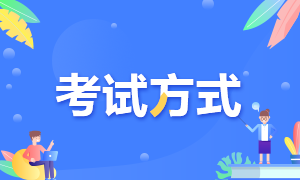 考试方式